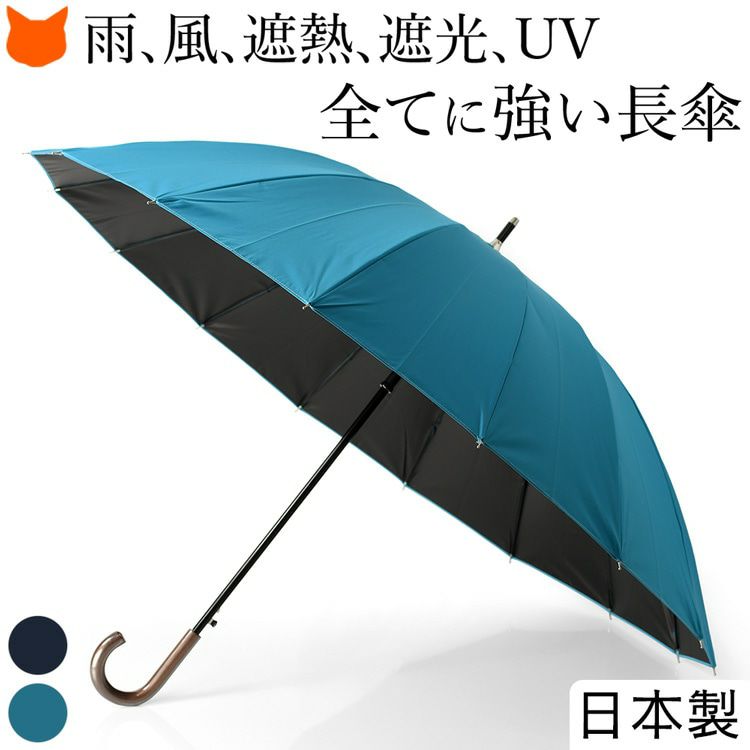 雨、風、遮熱、遮光、UV
全てに強い長傘

日本製